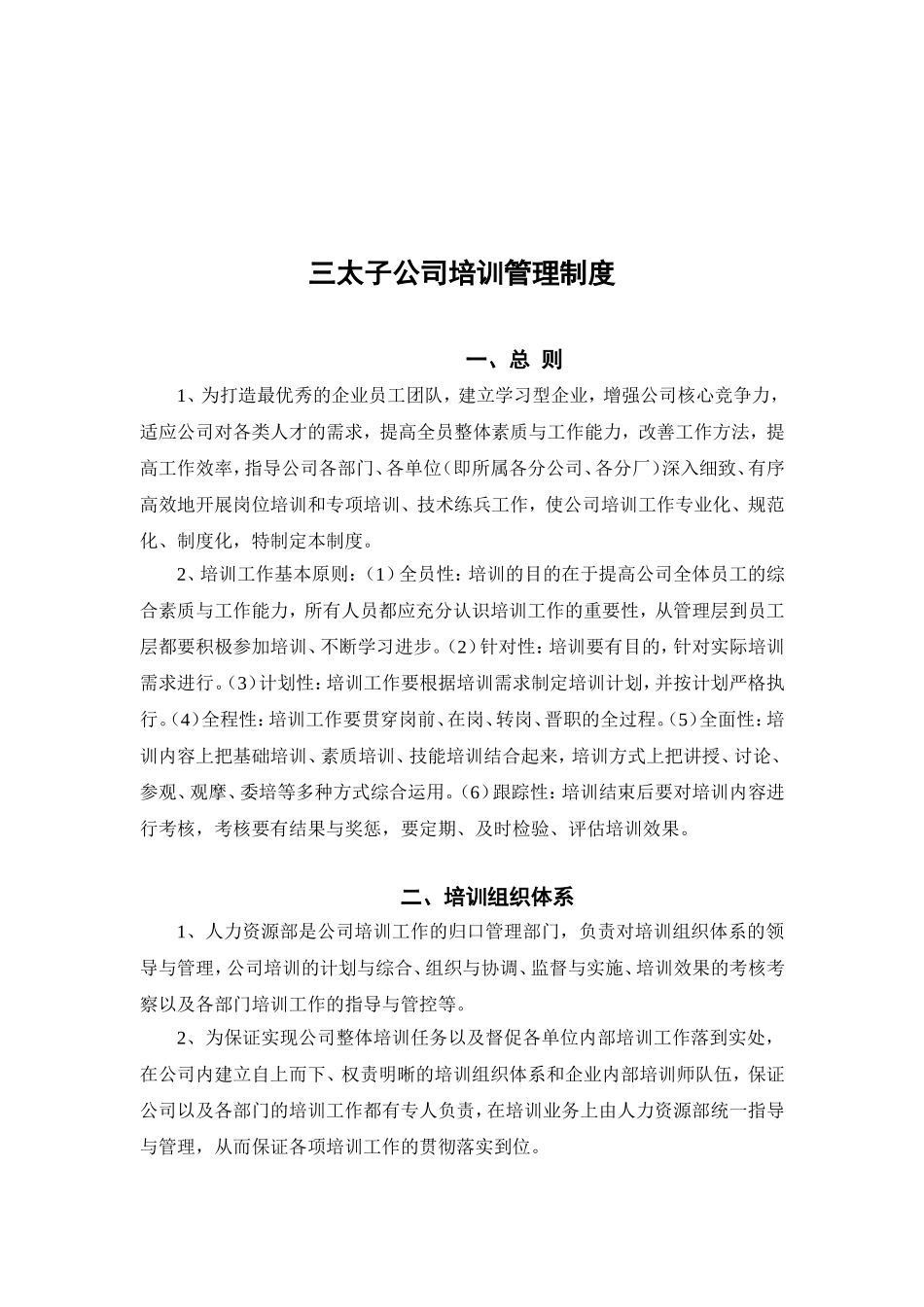 三太子公司培训管理制度

一、总 则

1、为打造最优秀的企业员工团队，建立学习型企业，增强公司核心竞争力，适应公司对各类人才的需求，提高全员整体素质与工作能力，改善工作方法，提高工作效率，指导公司各部门、各单位（即所属各分公司、各分厂）深入细致、有序高效地开展岗位培训和专项培训、技术练兵工作，使公司培训工作专业化、规范化、制度化，特制定本制度。

2、培训工作基本原则：（1）全员性：培训的目的在于提高公司全体员工的综合素质与工作能力，所有人员都应充分认识培训工作的重要性，从管理层到员工层都要积极参加培训、不断学习进步。（2）针对性：培训要有目的，针对实际培训需求进行。（3）计划性：培训工作要根据培训需求制定培训计划，并按计划严格执行。（4）全程性：培训工作要贯穿岗前、在岗、转岗、晋职的全过程。（5）全面性：培训内容上把基础培训、素质培训、技能培训结合起来，培训方式上把讲授、讨论、参观、观摩、委培等多种方式综合运用。（6）跟踪性：培训结束后要对培训内容进行考核，考核要有结果与奖惩，要定期、及时检验、评估培训效果。

二、培训组织体系

1、人力资源部是公司培训工作的归口管理部门，负责对培训组织体系的领导与管理，公司培训的计划与综合、组织与协调、监督与实施、培训效果的考核考察以及各部门培训工作的指导与管控等。

2、为保证实现公司整体培训任务以及督促各单位内部培训工作落到实处，在公司内建立自上而下、权责明晰的培训组织体系和企业内部培训师队伍，保证公司以及各部门的培训工作都有专人负责，在培训业务上由人力资源部统一指导与管理，从而保证各项培训工作的贯彻落实到位。